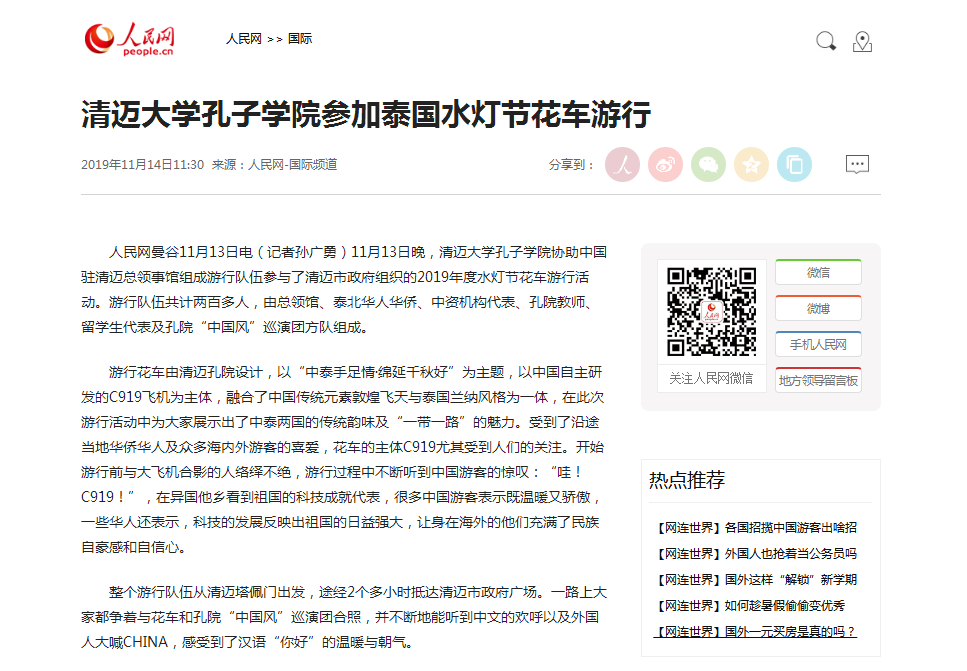 人民网
people.cn

人民网 >> 国际

清迈大学孔子学院参加泰国水灯节花车游行

2019年11月14日11:30 来源：人民网-国际频道

分享到：

人民网曼谷11月13日电（记者孙广勇）11月13日晚，清迈大学孔子学院协助中国驻清迈总领事馆组成游行队伍参与了清迈市政府组织的2019年度水灯节花车游行活动。游行队伍共计两百多人，由总领馆、泰北华人华侨、中资机构代表、孔院教师、留学生代表及孔院“中国风”巡演团方队组成。

游行花车由清迈孔院设计，以“中泰手足情·绵延千秋好”为主题，以中国自主研发的C919飞机为主体，融合了中国传统元素敦煌飞天与泰国兰纳风格为一体，在此次游行活动中为大家展示出了中泰两国的传统韵味及“一带一路”的魅力。受到了沿途当地华侨华人及众多海内外游客的喜爱，花车的主体C919尤其受到人们的关注。开始游行前与大飞机合影的人络绎不绝，游行过程中不断听到中国游客的惊叹：“哇！C919！”，在异国他乡看到祖国的科技成就代表，很多中国游客表示既温暖又骄傲，一些华人还表示，科技的发展反映出祖国的日益强大，让身在海外的他们充满了民族自豪感和自信心。

整个游行队伍从清迈塔佩门出发，途经2个多小时抵达清迈市政府广场。一路上大家都争着与花车和孔院“中国风”巡演团合照，并不断地能听到中文的欢呼以及外国人大喊CHINA，感受到了汉语“你好”的温暖与朝气。

关注人民网微信

微信
微博
手机人民网
地方领导留言板

热点推荐

【网连世界】各国招揽中国游客出啥招
【网连世界】外国人也抢着当公务员吗
【网连世界】国外这样“解锁”新学期
【网连世界】如何趁暑假偷偷变优秀
【网连世界】国外一元买房是真的吗？